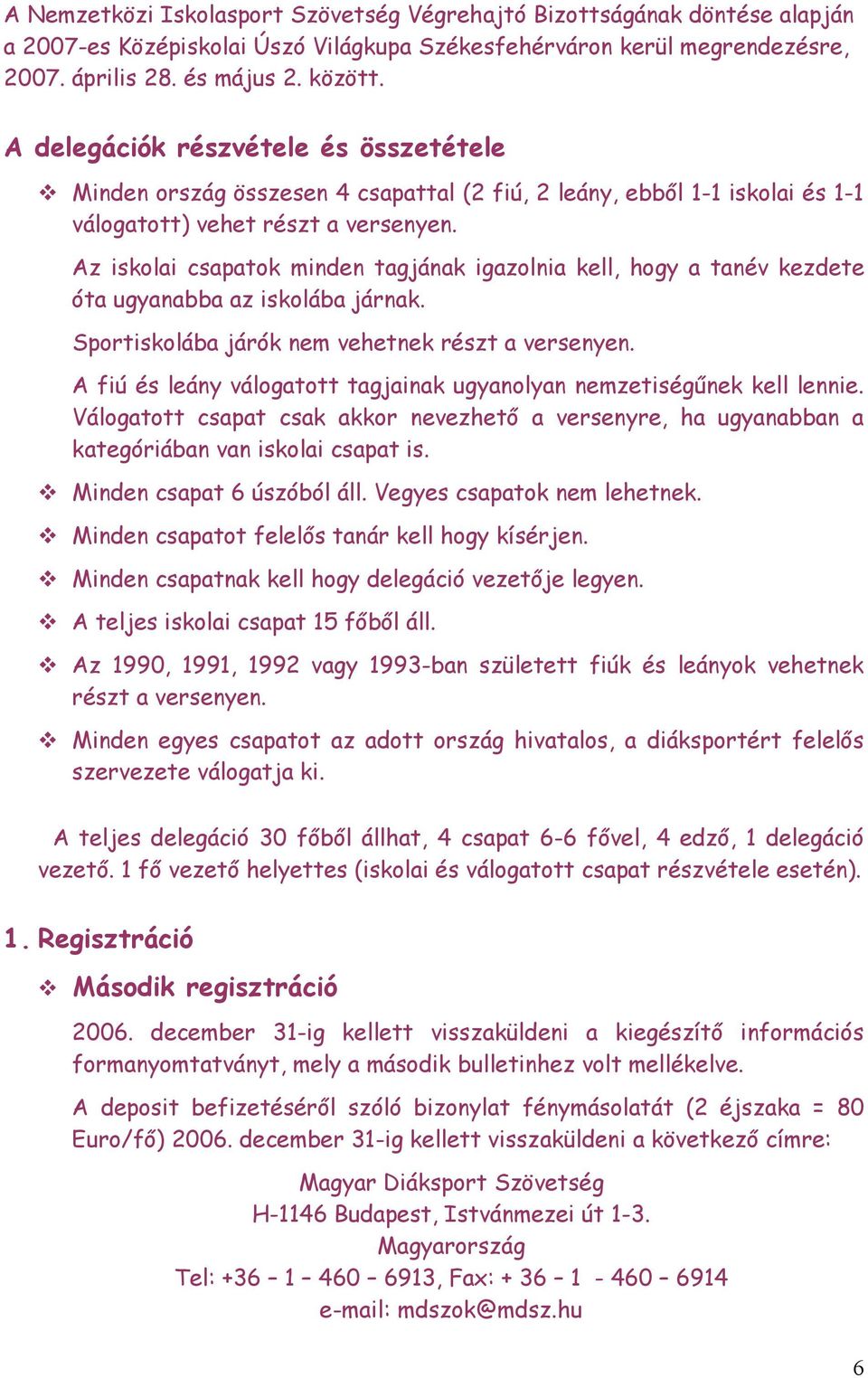 A Nemzetközi Iskolasport Szövetség Végrehajtó Bizottságának döntése alapján a 2007-es Középiskolai Úszó Világkupa Székesfehérváron kerül megrendezésre, 2007. április 28. és május 2. között.

A delegációk részvétele és összetétele

❖ Minden ország összesen 4 csapattal (2 fiú, 2 leány, ebből 1-1 iskolai és 1-1 válogatott) vehet részt a versenyen.

Az iskolai csapatok minden tagjának igazolnia kell, hogy a tanév kezdete óta ugyanabba az iskolába járnak.

Sportiskolába járók nem vehetnek részt a versenyen.

A fiú és leány válogatott tagjainak ugyanolyan nemzetiségűnek kell lennie. Válogatott csapat csak akkor nevezhető a versenyre, ha ugyanabban a kategóriában van iskolai csapat is.

❖ Minden csapat 6 úszóból áll. Vegyes csapatok nem lehetnek.

❖ Minden csapatot felelős tanár kell hogy kísérjen.

❖ Minden csapatnak kell hogy delegáció vezetője legyen.

❖ A teljes iskolai csapat 15 főből áll.

❖ Az 1990, 1991, 1992 vagy 1993-ban született fiúk és leányok vehetnek részt a versenyen.

❖ Minden egyes csapatot az adott ország hivatalos, a diáksportért felelős szervezete válogatja ki.

A teljes delegáció 30 főből állhat, 4 csapat 6-6 fővel, 4 edző, 1 delegáció vezető. 1 fő vezető helyettes (iskolai és válogatott csapat részvétele esetén).

1. Regisztráció

❖ Második regisztráció

2006. december 31-ig kellett visszaküldeni a kiegészítő információs formanyomtatványt, mely a második bulletinhez volt mellékelve.

A deposit befizetéséről szóló bizonylat fénymásolatát (2 éjszaka = 80 Euro/fő) 2006. december 31-ig kellett visszaküldeni a következő címre:

Magyar Diáksport Szövetség
H-1146 Budapest, Istvánmezei út 1-3.
Magyarország
Tel: +36 – 1 – 460 – 6913, Fax: + 36 – 1 - 460 – 6914
e-mail: mdszok@mdsz.hu

6